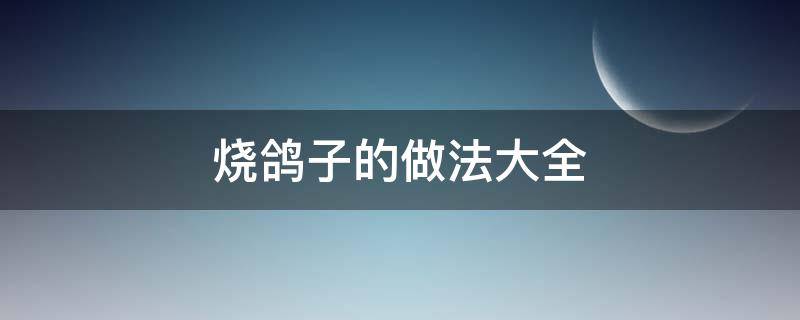 烧鸽子的做法大全